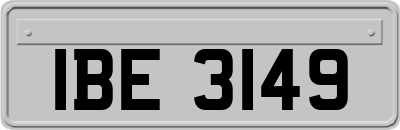 IBE 3149